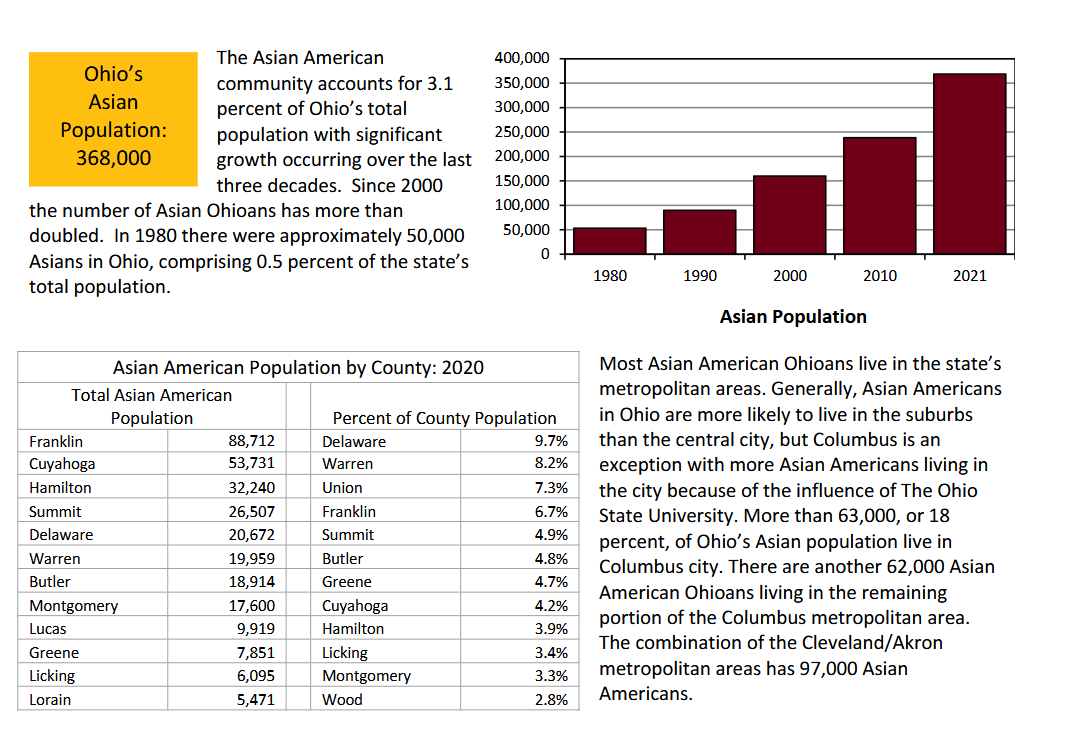 Ohio's Asian Population: 368,000

The Asian American community accounts for 3.1 percent of Ohio's total population with significant growth occurring over the last three decades. Since 2000 the number of Asian Ohioans has more than doubled. In 1980 there were approximately 50,000 Asians in Ohio, comprising 0.5 percent of the state's total population.

400,000
350,000
300,000
250,000
200,000
150,000
100,000
50,000
0
1980
1990
2000
2010
2021
Asian Population

Asian American Population by County: 2020

| Total Asian American Population | | Percent of County Population | |
|---|---|---|---|
| Franklin | 88,712 | Delaware | 9.7% |
| Cuyahoga | 53,731 | Warren | 8.2% |
| Hamilton | 32,240 | Union | 7.3% |
| Summit | 26,507 | Franklin | 6.7% |
| Delaware | 20,672 | Summit | 4.9% |
| Warren | 19,959 | Butler | 4.8% |
| Butler | 18,914 | Greene | 4.7% |
| Montgomery | 17,600 | Cuyahoga | 4.2% |
| Lucas | 9,919 | Hamilton | 3.9% |
| Greene | 7,851 | Licking | 3.4% |
| Licking | 6,095 | Montgomery | 3.3% |
| Lorain | 5,471 | Wood | 2.8% |

Most Asian American Ohioans live in the state's metropolitan areas. Generally, Asian Americans in Ohio are more likely to live in the suburbs than the central city, but Columbus is an exception with more Asian Americans living in the city because of the influence of The Ohio State University. More than 63,000, or 18 percent, of Ohio's Asian population live in Columbus city. There are another 62,000 Asian American Ohioans living in the remaining portion of the Columbus metropolitan area. The combination of the Cleveland/Akron metropolitan areas has 97,000 Asian Americans.